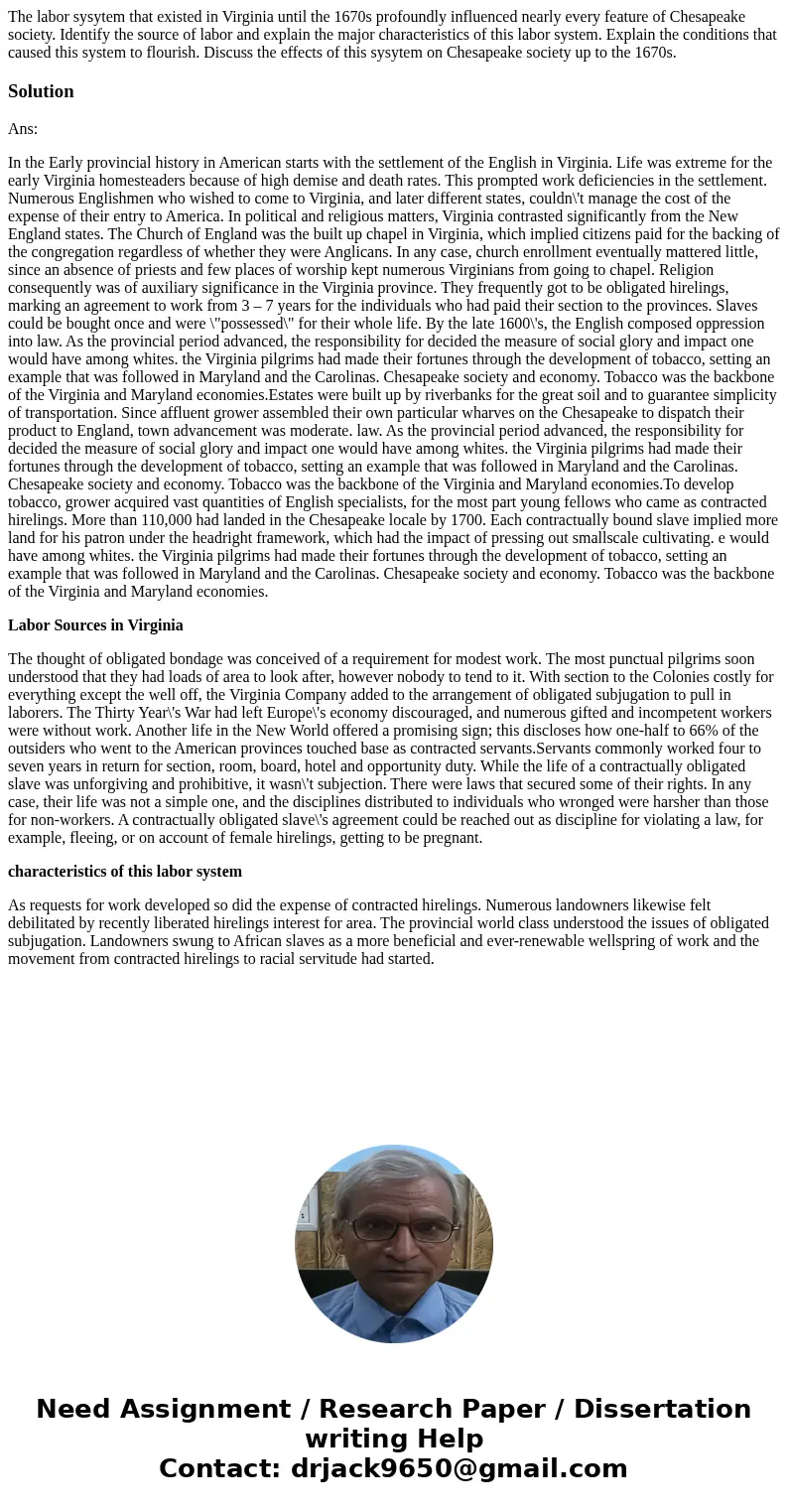 The labor sysytem that existed in Virginia until the 1670s profoundly influenced nearly every feature of Chesapeake society. Identify the source of labor and explain the major characteristics of this labor system. Explain the conditions that caused this system to flourish. Discuss the effects of this sysytem on Chesapeake society up to the 1670s.

Solution

Ans:

In the Early provincial history in American starts with the settlement of the English in Virginia. Life was extreme for the early Virginia homesteaders because of high demise and death rates. This prompted work deficiencies in the settlement. Numerous Englishmen who wished to come to Virginia, and later different states, couldn\'t manage the cost of the expense of their entry to America. In political and religious matters, Virginia contrasted significantly from the New England states. The Church of England was the built up chapel in Virginia, which implied citizens paid for the backing of the congregation regardless of whether they were Anglicans. In any case, church enrollment eventually mattered little, since an absence of priests and few places of worship kept numerous Virginians from going to chapel. Religion consequently was of auxiliary significance in the Virginia province. They frequently got to be obligated hirelings, marking an agreement to work from 3 – 7 years for the individuals who had paid their section to the provinces. Slaves could be bought once and were \"possessed\" for their whole life. By the late 1600\'s, the English composed oppression into law. As the provincial period advanced, the responsibility for decided the measure of social glory and impact one would have among whites. the Virginia pilgrims had made their fortunes through the development of tobacco, setting an example that was followed in Maryland and the Carolinas. Chesapeake society and economy. Tobacco was the backbone of the Virginia and Maryland economies.Estates were built up by riverbanks for the great soil and to guarantee simplicity of transportation. Since affluent grower assembled their own particular wharves on the Chesapeake to dispatch their product to England, town advancement was moderate. law. As the provincial period advanced, the responsibility for decided the measure of social glory and impact one would have among whites. the Virginia pilgrims had made their fortunes through the development of tobacco, setting an example that was followed in Maryland and the Carolinas. Chesapeake society and economy. Tobacco was the backbone of the Virginia and Maryland economies.To develop tobacco, grower acquired vast quantities of English specialists, for the most part young fellows who came as contracted hirelings. More than 110,000 had landed in the Chesapeake locale by 1700. Each contractually bound slave implied more land for his patron under the headright framework, which had the impact of pressing out smallscale cultivating. e would have among whites. the Virginia pilgrims had made their fortunes through the development of tobacco, setting an example that was followed in Maryland and the Carolinas. Chesapeake society and economy. Tobacco was the backbone of the Virginia and Maryland economies.

Labor Sources in Virginia

The thought of obligated bondage was conceived of a requirement for modest work. The most punctual pilgrims soon understood that they had loads of area to look after, however nobody to tend to it. With section to the Colonies costly for everything except the well off, the Virginia Company added to the arrangement of obligated subjugation to pull in laborers. The Thirty Year\'s War had left Europe\'s economy discouraged, and numerous gifted and incompetent workers were without work. Another life in the New World offered a promising sign; this discloses how one-half to 66% of the outsiders who went to the American provinces touched base as contracted servants.Servants commonly worked four to seven years in return for section, room, board, hotel and opportunity duty. While the life of a contractually obligated slave was unforgiving and prohibitive, it wasn\'t subjection. There were laws that secured some of their rights. In any case, their life was not a simple one, and the disciplines distributed to individuals who wronged were harsher than those for non-workers. A contractually obligated slave\'s agreement could be reached out as discipline for violating a law, for example, fleeing, or on account of female hirelings, getting to be pregnant.

characteristics of this labor system

As requests for work developed so did the expense of contracted hirelings. Numerous landowners likewise felt debilitated by recently liberated hirelings interest for area. The provincial world class understood the issues of obligated subjugation. Landowners swung to African slaves as a more beneficial and ever-renewable wellspring of work and the movement from contracted hirelings to racial servitude had started.

Need Assignment / Research Paper / Dissertation writing Help
Contact: drjack9650@gmail.com